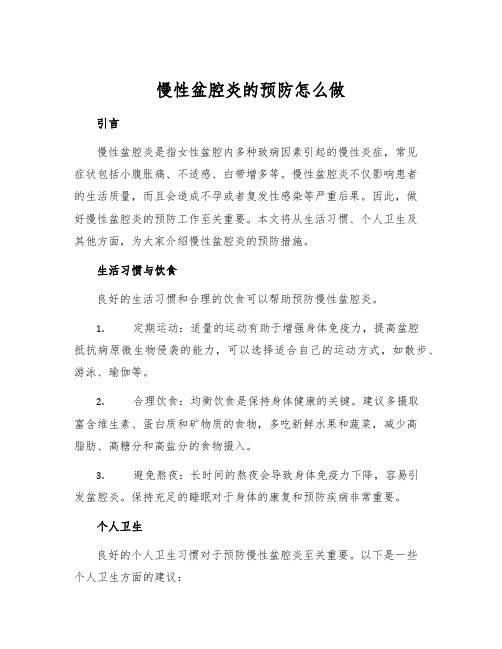 慢性盆腔炎的预防怎么做

引言

慢性盆腔炎是指女性盆腔内多种致病因素引起的慢性炎症，常见症状包括小腹胀痛、不适感、白带增多等。慢性盆腔炎不仅影响患者的生活质量，而且会造成不孕或者复发性感染等严重后果。因此，做好慢性盆腔炎的预防工作至关重要。本文将从生活习惯、个人卫生及其他方面，为大家介绍慢性盆腔炎的预防措施。

生活习惯与饮食

良好的生活习惯和合理的饮食可以帮助预防慢性盆腔炎。

1. 定期运动：适量的运动有助于增强身体免疫力，提高盆腔抵抗病原微生物侵袭的能力，可以选择适合自己的运动方式，如散步、游泳、瑜伽等。

2. 合理饮食：均衡饮食是保持身体健康的关键。建议多摄取富含维生素、蛋白质和矿物质的食物，多吃新鲜水果和蔬菜，减少高脂肪、高糖分和高盐分的食物摄入。

3. 避免熬夜：长时间的熬夜会导致身体免疫力下降，容易引发盆腔炎。保持充足的睡眠对于身体的康复和预防疾病非常重要。

个人卫生

良好的个人卫生习惯对于预防慢性盆腔炎至关重要。以下是一些个人卫生方面的建议：